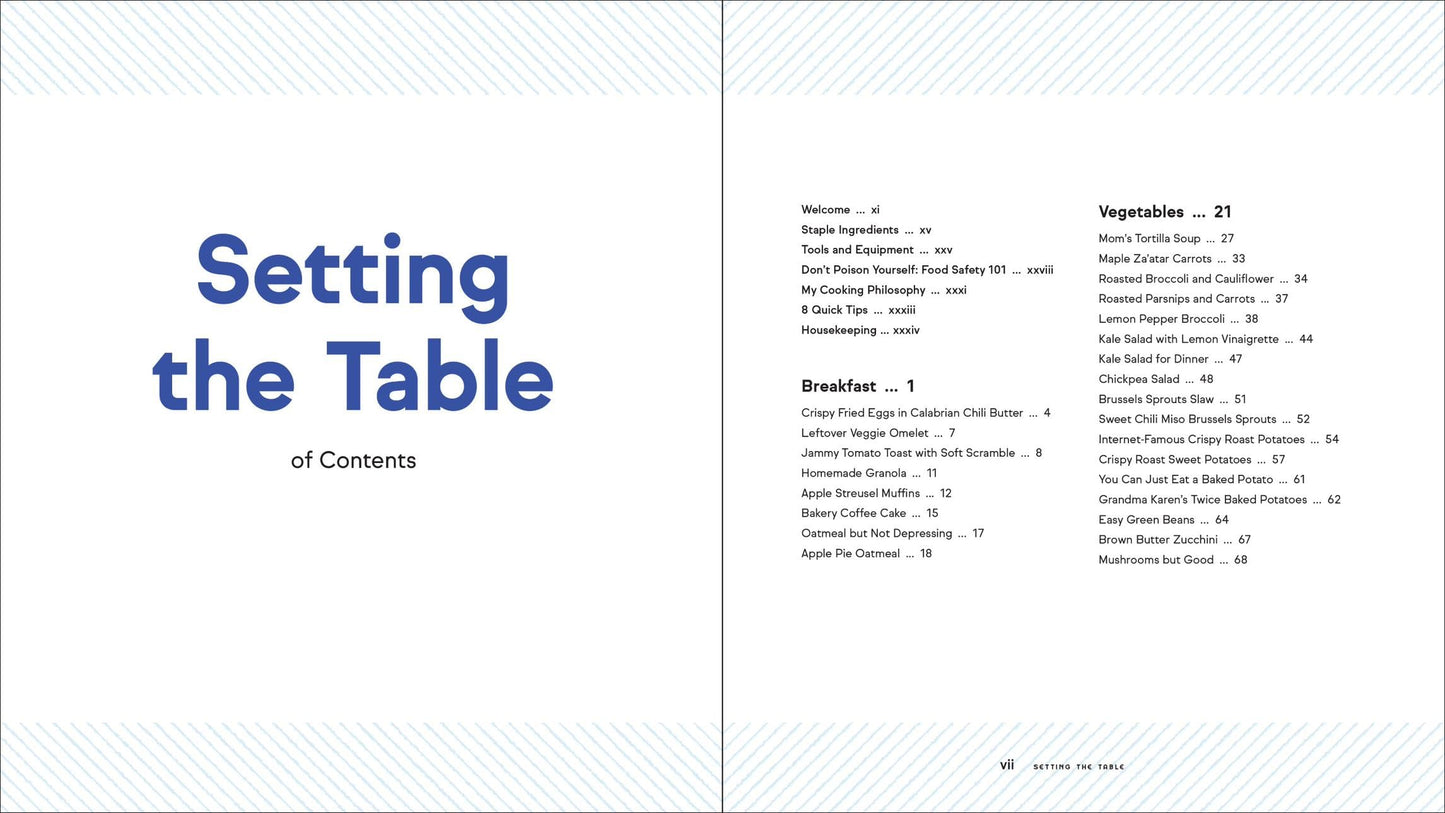 Setting the Table

of Contents

Welcome ... xi
Staple Ingredients ... xv
Tools and Equipment ... xxv
Don't Poison Yourself: Food Safety 101 ... xxviii
My Cooking Philosophy ... xxxi
8 Quick Tips ... xxxiii
Housekeeping ... xxxiv

Breakfast ... 1
Crispy Fried Eggs in Calabrian Chili Butter ... 4
Leftover Veggie Omelet ... 7
Jammy Tomato Toast with Soft Scramble ... 8
Homemade Granola ... 11
Apple Streusel Muffins ... 12
Bakery Coffee Cake ... 15
Oatmeal but Not Depressing ... 17
Apple Pie Oatmeal ... 18

Vegetables ... 21
Mom's Tortilla Soup ... 27
Maple Za'atar Carrots ... 33
Roasted Broccoli and Cauliflower ... 34
Roasted Parsnips and Carrots ... 37
Lemon Pepper Broccoli ... 38
Kale Salad with Lemon Vinaigrette ... 44
Kale Salad for Dinner ... 47
Chickpea Salad ... 48
Brussels Sprouts Slaw ... 51
Sweet Chili Miso Brussels Sprouts ... 52
Internet-Famous Crispy Roast Potatoes ... 54
Crispy Roast Sweet Potatoes ... 57
You Can Just Eat a Baked Potato ... 61
Grandma Karen's Twice Baked Potatoes ... 62
Easy Green Beans ... 64
Brown Butter Zucchini ... 67
Mushrooms but Good ... 68

vii SETTING THE TABLE